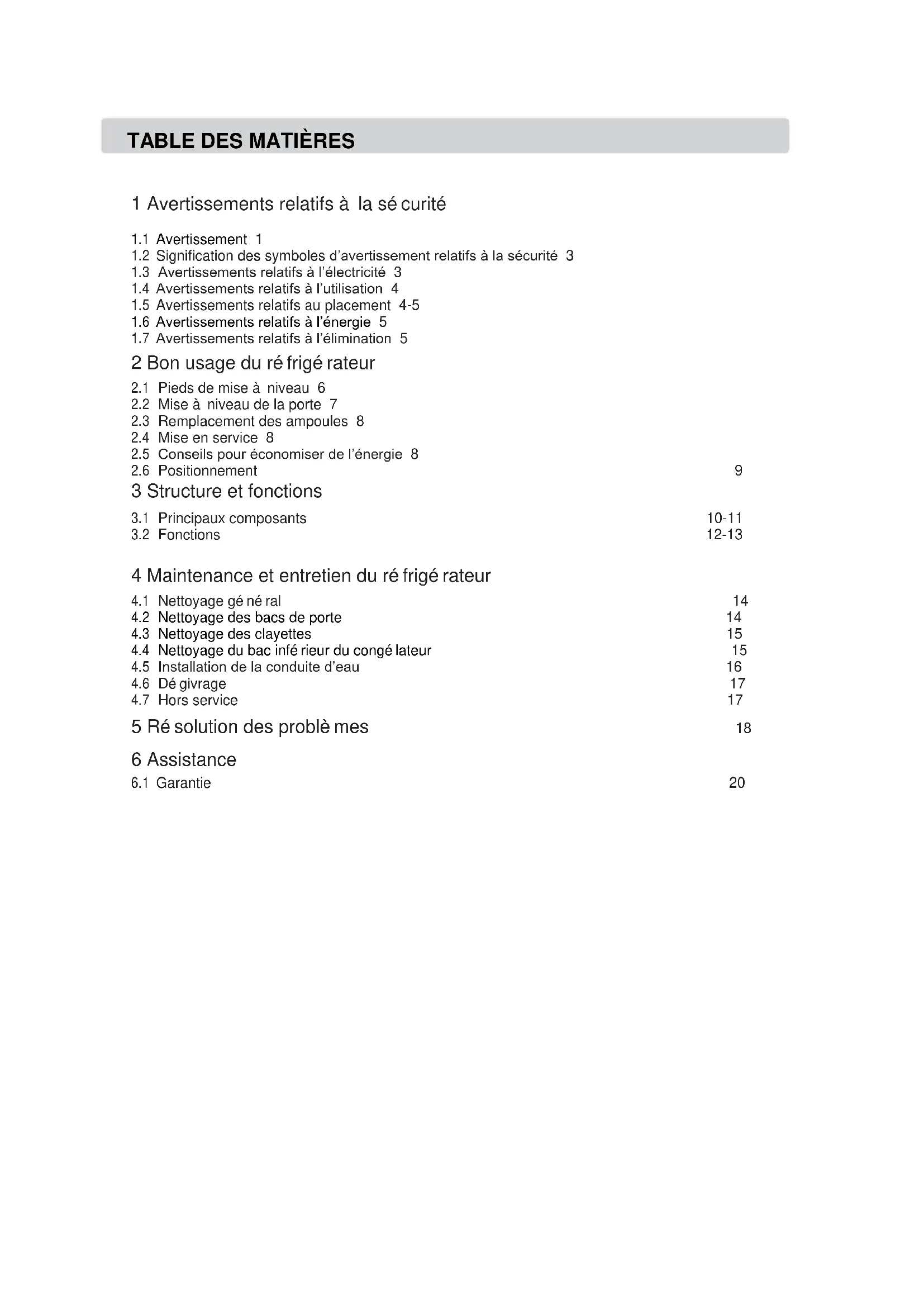 TABLE DES MATIÈRES

1 Avertissements relatifs à la sé curité

1.1 Avertissement 1
1.2 Signification des symboles d'avertissement relatifs à la sécurité 3
1.3 Avertissements relatifs à l'électricité 3
1.4 Avertissements relatifs à l'utilisation 4
1.5 Avertissements relatifs au placement 4-5
1.6 Avertissements relatifs à l'énergie 5
1.7 Avertissements relatifs à l'élimination 5

2 Bon usage du ré frigé rateur

2.1 Pieds de mise à niveau 6
2.2 Mise à niveau de la porte 7
2.3 Remplacement des ampoules 8
2.4 Mise en service 8
2.5 Conseils pour économiser de l'énergie 8
2.6 Positionnement 9

3 Structure et fonctions

3.1 Principaux composants 10-11
3.2 Fonctions 12-13

4 Maintenance et entretien du ré frigé rateur

4.1 Nettoyage gé né ral 14
4.2 Nettoyage des bacs de porte 14
4.3 Nettoyage des clayettes 15
4.4 Nettoyage du bac infé rieur du congé lateur 15
4.5 Installation de la conduite d'eau 16
4.6 Dé givrage 17
4.7 Hors service 17

5 Ré solution des problè mes 18

6 Assistance

6.1 Garantie 20